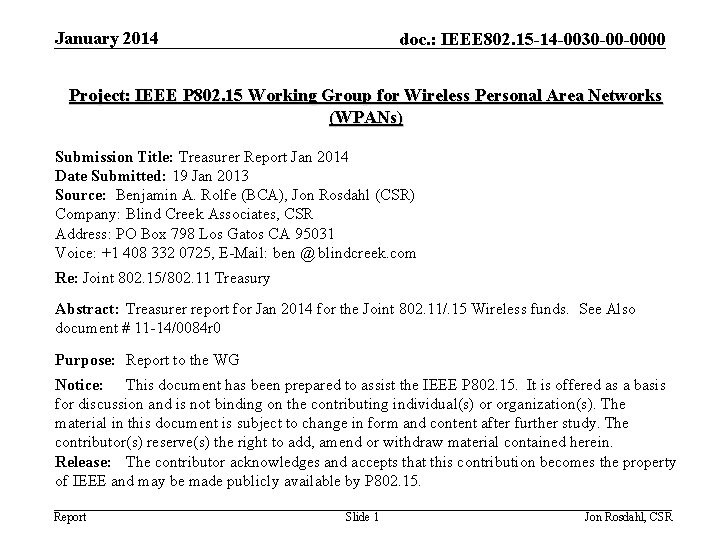 January 2014

doc.: IEEE802.15-14-0030-00-0000

Project: IEEE P802.15 Working Group for Wireless Personal Area Networks (WPANs)

Submission Title: Treasurer Report Jan 2014
Date Submitted: 19 Jan 2013
Source: Benjamin A. Rolfe (BCA), Jon Rosdahl (CSR)
Company: Blind Creek Associates, CSR
Address: PO Box 798 Los Gatos CA 95031
Voice: +1 408 332 0725, E-Mail: ben @blindcreek.com

Re: Joint 802.15/802.11 Treasury

Abstract: Treasurer report for Jan 2014 for the Joint 802.11/.15 Wireless funds. See Also document # 11-14/0084r0

Purpose: Report to the WG

Notice: This document has been prepared to assist the IEEE P802.15. It is offered as a basis for discussion and is not binding on the contributing individual(s) or organization(s). The material in this document is subject to change in form and content after further study. The contributor(s) reserve(s) the right to add, amend or withdraw material contained herein.
Release: The contributor acknowledges and accepts that this contribution becomes the property of IEEE and may be made publicly available by P802.15.

Report

Slide 1

Jon Rosdahl, CSR